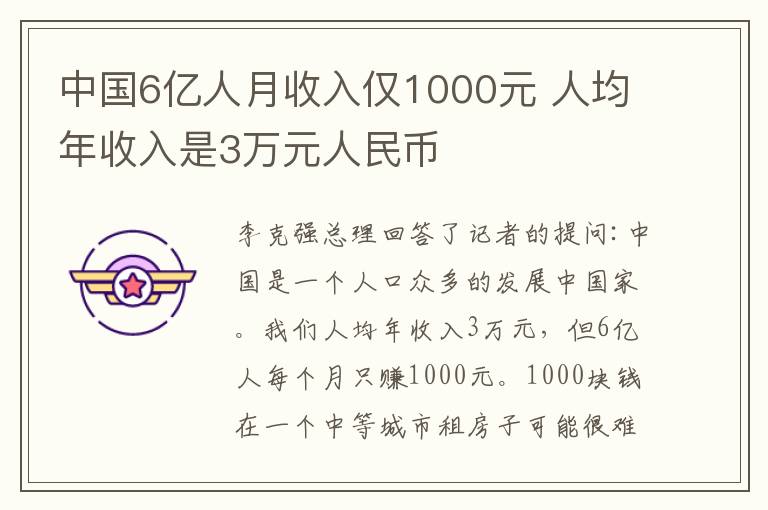 中国6亿人月收入仅1000元 人均年收入是3万元人民币

李克强总理回答了记者的提问：中国是一个人口众多的发展中国家。我们人均年收入3万元，但6亿人每个月只赚1000元。1000块钱在一个中等城市租房子可能很难